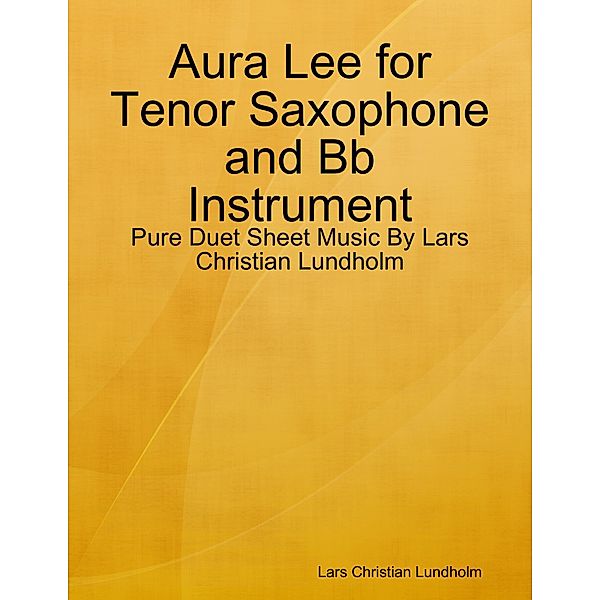 Aura Lee for Tenor Saxophone and Bb Instrument

Pure Duet Sheet Music By Lars Christian Lundholm

Lars Christian Lundholm